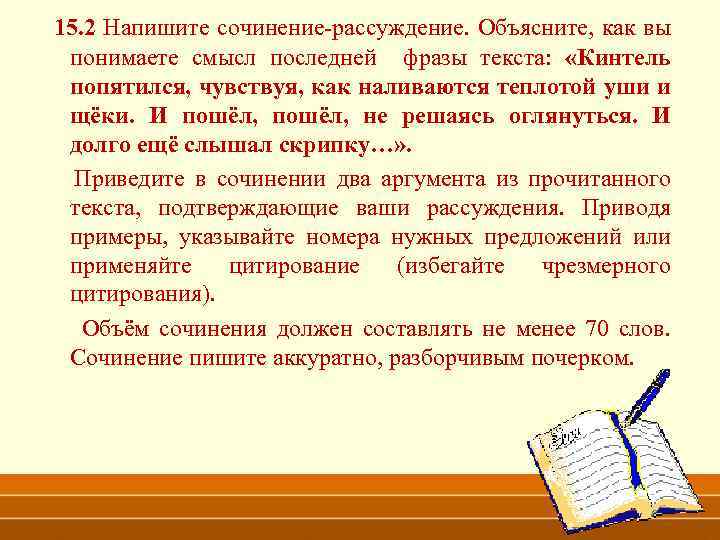 15.2 Напишите сочинение-рассуждение. Объясните, как вы понимаете смысл последней фразы текста: «Кинтель попятился, чувствуя, как наливаются теплотой уши и щёки. И пошёл, пошёл, не решаясь оглянуться. И долго ещё слышал скрипку…».

Приведите в сочинении два аргумента из прочитанного текста, подтверждающие ваши рассуждения. Приводя примеры, указывайте номера нужных предложений или применяйте цитирование (избегайте чрезмерного цитирования).

Объём сочинения должен составлять не менее 70 слов. Сочинение пишите аккуратно, разборчивым почерком.